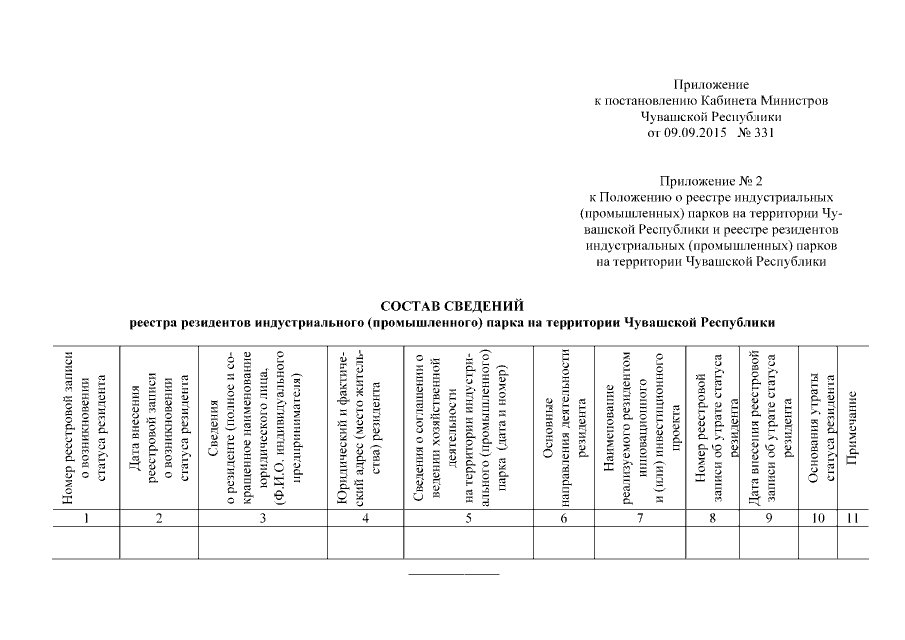 Приложение
к постановлению Кабинета Министров
Чувашской Республики
от 09.09.2015 № 331

Приложение № 2
к Положению о реестре индустриальных (промышленных) парков на территории Чувашской Республики и реестре резидентов индустриальных (промышленных) парков на территории Чувашской Республики

СОСТАВ СВЕДЕНИЙ
реестра резидентов индустриального (промышленного) парка на территории Чувашской Республики

| Номер реестровой записи о возникновении статуса резидента | Дата внесения реестровой записи о возникновении статуса резидента | Сведения о резиденте (полное и сокращенное наименование юридического лица, (Ф.И.О. индивидуального предпринимателя) | Юридический и фактический адрес (место жительства) резидента | Сведения о соглашении о ведении хозяйственной деятельности на территории индустриального (промышленного) парка (дата и номер) | Основные направления деятельности резидента | Наименование реализуемого резидентом инновационного и (или) инвестиционного проекта | Номер реестровой записи об утрате статуса резидента | Дата внесения реестровой записи об утрате статуса резидента | Основания утраты статуса резидента | Примечание |
|---|---|---|---|---|---|---|---|---|---|---|
| 1 | 2 | 3 | 4 | 5 | 6 | 7 | 8 | 9 | 10 | 11 |
| | | | | | | | | | | |